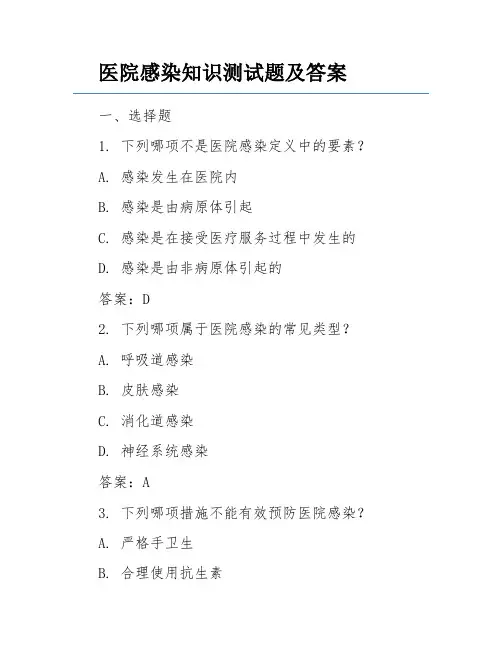 医院感染知识测试题及答案

一、选择题

1. 下列哪项不是医院感染定义中的要素？

A. 感染发生在医院内

B. 感染是由病原体引起

C. 感染是在接受医疗服务过程中发生的

D. 感染是由非病原体引起的

答案：D

2. 下列哪项属于医院感染的常见类型？

A. 呼吸道感染

B. 皮肤感染

C. 消化道感染

D. 神经系统感染

答案：A

3. 下列哪项措施不能有效预防医院感染？

A. 严格手卫生

B. 合理使用抗生素